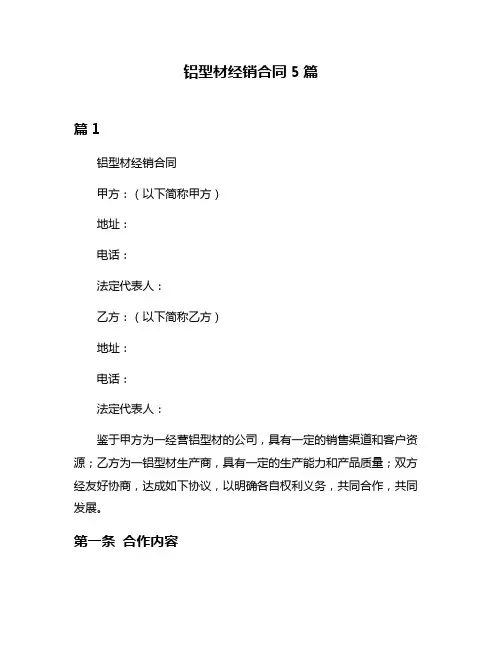 铝型材经销合同 5 篇

篇 1

铝型材经销合同

甲方：（以下简称甲方）

地址：

电话：

法定代表人：

乙方：（以下简称乙方）

地址：

电话：

法定代表人：

鉴于甲方为一经营铝型材的公司，具有一定的销售渠道和客户资源；乙方为一铝型材生产商，具有一定的生产能力和产品质量；双方经友好协商，达成如下协议，以明确各自权利义务，共同合作，共同发展。

第一条 合作内容